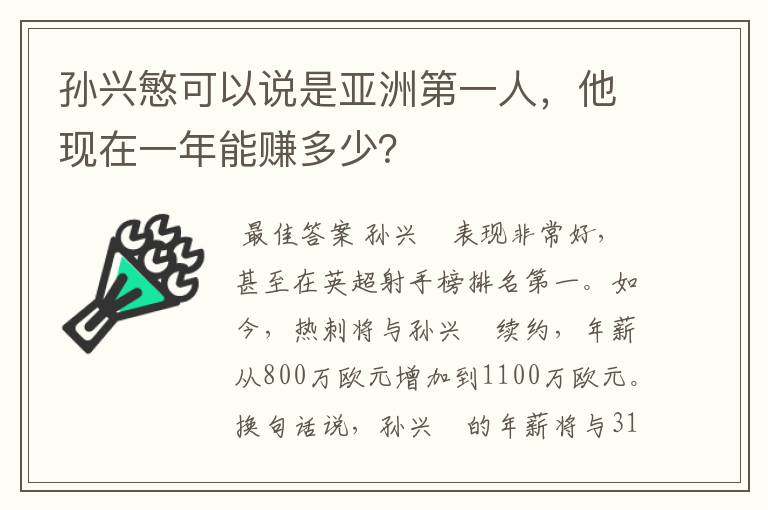 孙兴慜可以说是亚洲第一人，他现在一年能赚多少?

最佳答案 孙兴 表现非常好，甚至在英超射手榜排名第一。如今，热刺将与孙兴 续约，年薪从800万欧元增加到1100万欧元。换句话说，孙兴 的年薪将与31